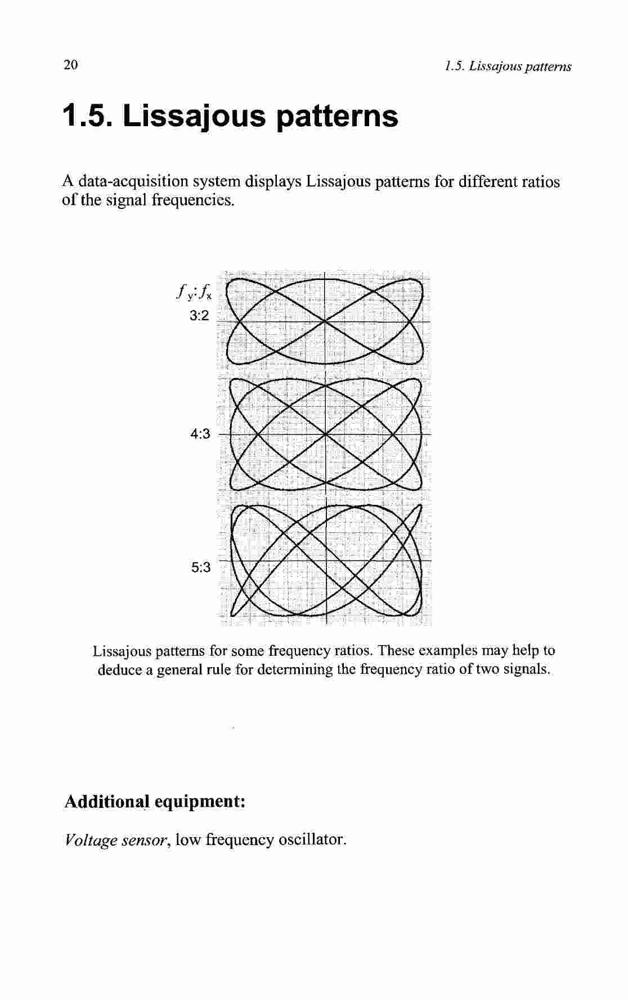 20

1.5. Lissajous patterns

1.5. Lissajous patterns

A data-acquisition system displays Lissajous patterns for different ratios of the signal frequencies.

$f_y$:$f_x$
3:2

4:3

5:3

Lissajous patterns for some frequency ratios. These examples may help to deduce a general rule for determining the frequency ratio of two signals.

Additional equipment:

Voltage sensor, low frequency oscillator.